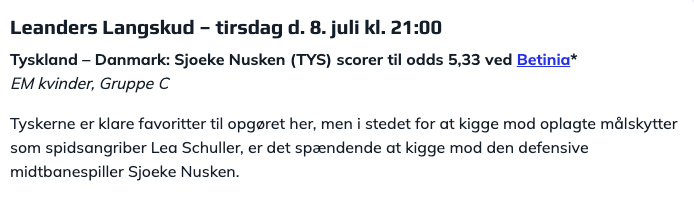 Leanders Langskud – tirsdag d. 8. juli kl. 21:00

Tyskland – Danmark: Sjoeke Nusken (TYS) scorer til odds 5,33 ved Betinia*
EM kvinder, Gruppe C

Tyskerne er klare favoritter til opgøret her, men i stedet for at kigge mod oplagte målskytter som spidsangriber Lea Schuller, er det spændende at kigge mod den defensive midtbanespiller Sjoeke Nusken.